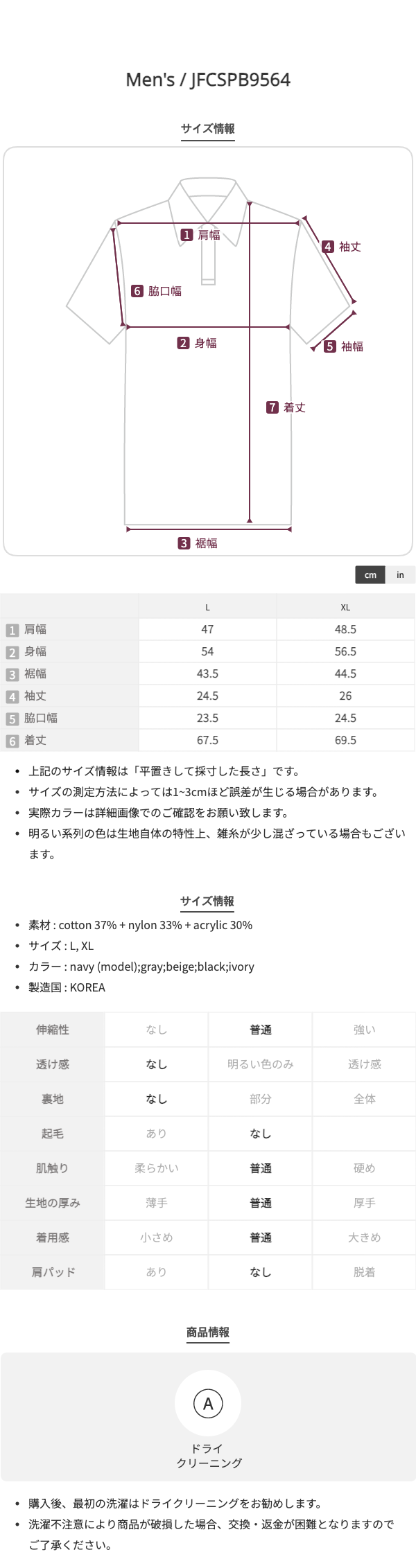 Men's / JFCSPB9564

サイズ情報

1 肩幅
4 袖丈
6 脇口幅
2 身幅
5 袖幅
7 着丈
3 裾幅

cm in

| | L | XL |
|---|---|---|
| 1 肩幅 | 47 | 48.5 |
| 2 身幅 | 54 | 56.5 |
| 3 裾幅 | 43.5 | 44.5 |
| 4 袖丈 | 24.5 | 26 |
| 5 脇口幅 | 23.5 | 24.5 |
| 6 着丈 | 67.5 | 69.5 |

• 上記のサイズ情報は「平置きして採寸した長さ」です。
• サイズの測定方法によっては1~3cmほど誤差が生じる場合があります。
• 実際カラーは詳細画像でのご確認をお願い致します。
• 明るい系列の色は生地自体の特性上、雑糸が少し混ざっている場合もございます。

サイズ情報

• 素材 : cotton 37% + nylon 33% + acrylic 30%
• サイズ : L, XL
• カラー : navy (model);gray;beige;black;ivory
• 製造国 : KOREA

| 伸縮性 | なし | 普通 | 強い |
|---|---|---|---|
| 透け感 | なし | 明るい色のみ | 透け感 |
| 裏地 | なし | 部分 | 全体 |
| 起毛 | あり | なし | |
| 肌触り | 柔らかい | 普通 | 硬め |
| 生地の厚み | 薄手 | 普通 | 厚手 |
| 着用感 | 小さめ | 普通 | 大きめ |
| 肩パッド | あり | なし | 脱着 |

商品情報

A
ドライ
クリーニング

• 購入後、最初の洗濯はドライクリーニングをお勧めします。
• 洗濯不注意により商品が破損した場合、交換・返金が困難となりますのでご了承ください。